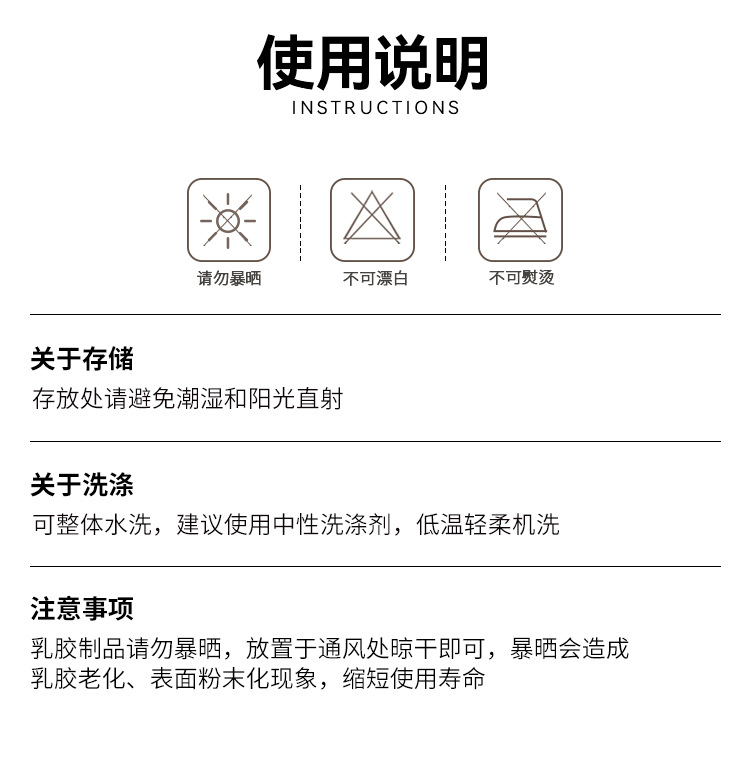 使用说明
INSTRUCTIONS

请勿暴晒

不可漂白

不可熨烫

关于存储

存放处请避免潮湿和阳光直射

关于洗涤

可整体水洗，建议使用中性洗涤剂，低温轻柔机洗

注意事项

乳胶制品请勿暴晒，放置于通风处晾干即可，暴晒会造成乳胶老化、表面粉末化现象，缩短使用寿命